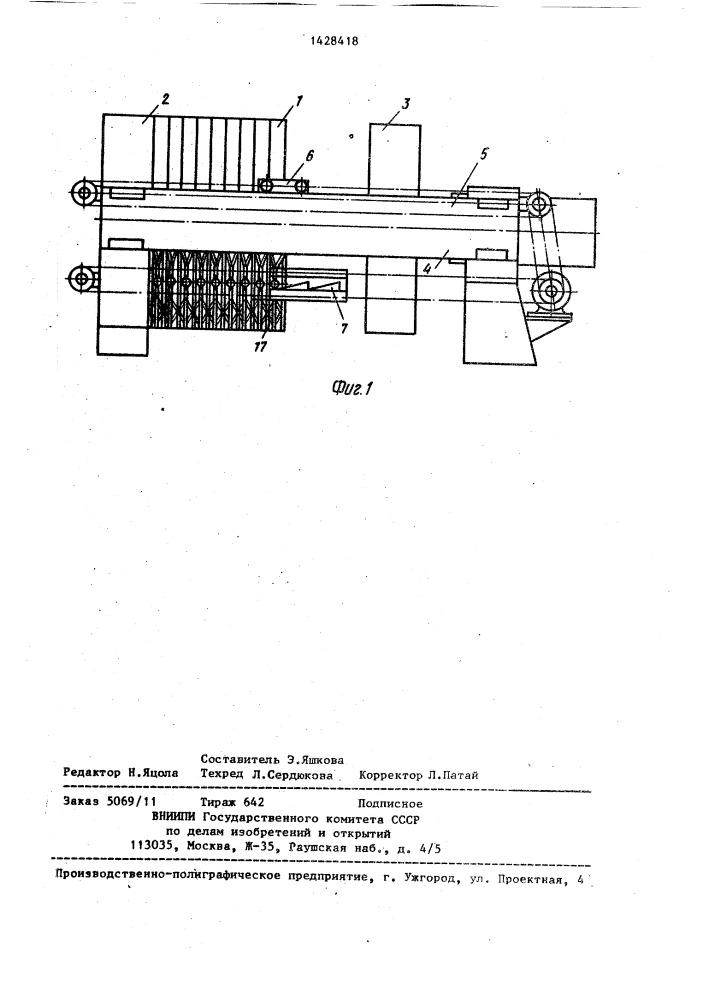 1428418

2
1
3
6
5
4
7
17

Фиг.1

Составитель Э.Яшкова
Редактор Н.Яцола Техред Л.Сердюкова Корректор Л.Патай

Заказ 5069/11 Тираж 642 Подписное
ВНИИПИ Государственного комитета СССР
по делам изобретений и открытий
113035, Москва, Ж-35, Раушская наб., д. 4/5

Производственно-полиграфическое предприятие, г. Ужгород, ул. Проектная, 4